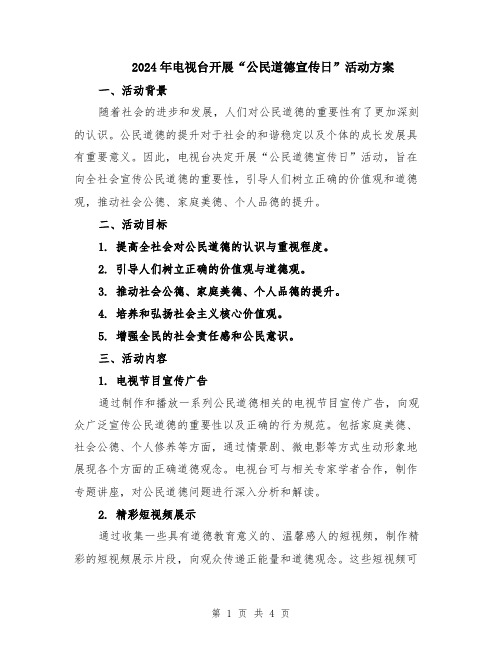 2024年电视台开展“公民道德宣传日”活动方案

一、活动背景

随着社会的进步和发展，人们对公民道德的重要性有了更加深刻的认识。公民道德的提升对于社会的和谐稳定以及个体的成长发展具有重要意义。因此，电视台决定开展“公民道德宣传日”活动，旨在向全社会宣传公民道德的重要性，引导人们树立正确的价值观和道德观，推动社会公德、家庭美德、个人品德的提升。

二、活动目标

1. 提高全社会对公民道德的认识与重视程度。

2. 引导人们树立正确的价值观与道德观。

3. 推动社会公德、家庭美德、个人品德的提升。

4. 培养和弘扬社会主义核心价值观。

5. 增强全民的社会责任感和公民意识。

三、活动内容

1. 电视节目宣传广告

通过制作和播放一系列公民道德相关的电视节目宣传广告，向观众广泛宣传公民道德的重要性以及正确的行为规范。包括家庭美德、社会公德、个人修养等方面，通过情景剧、微电影等方式生动形象地展现各个方面的正确道德观念。电视台可与相关专家学者合作，制作专题讲座，对公民道德问题进行深入分析和解读。

2. 精彩短视频展示

通过收集一些具有道德教育意义的、温馨感人的短视频，制作精彩的短视频展示片段，向观众传递正能量和道德观念。这些短视频可

第 1 页 共 4 页